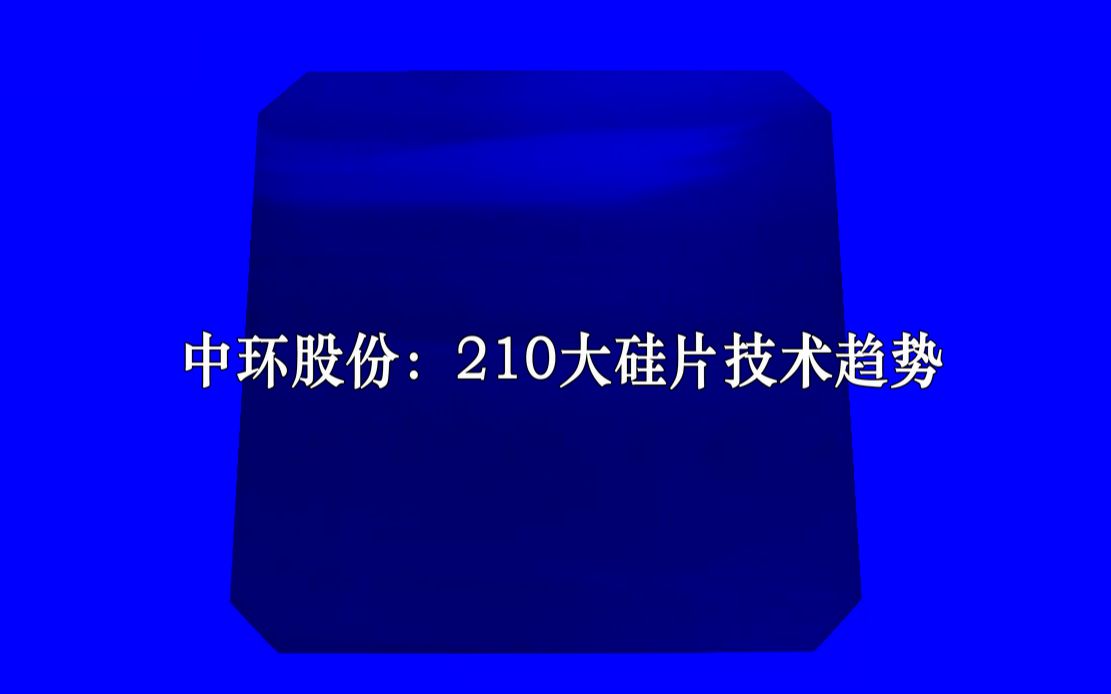 中环股份：210大硅片技术趋势